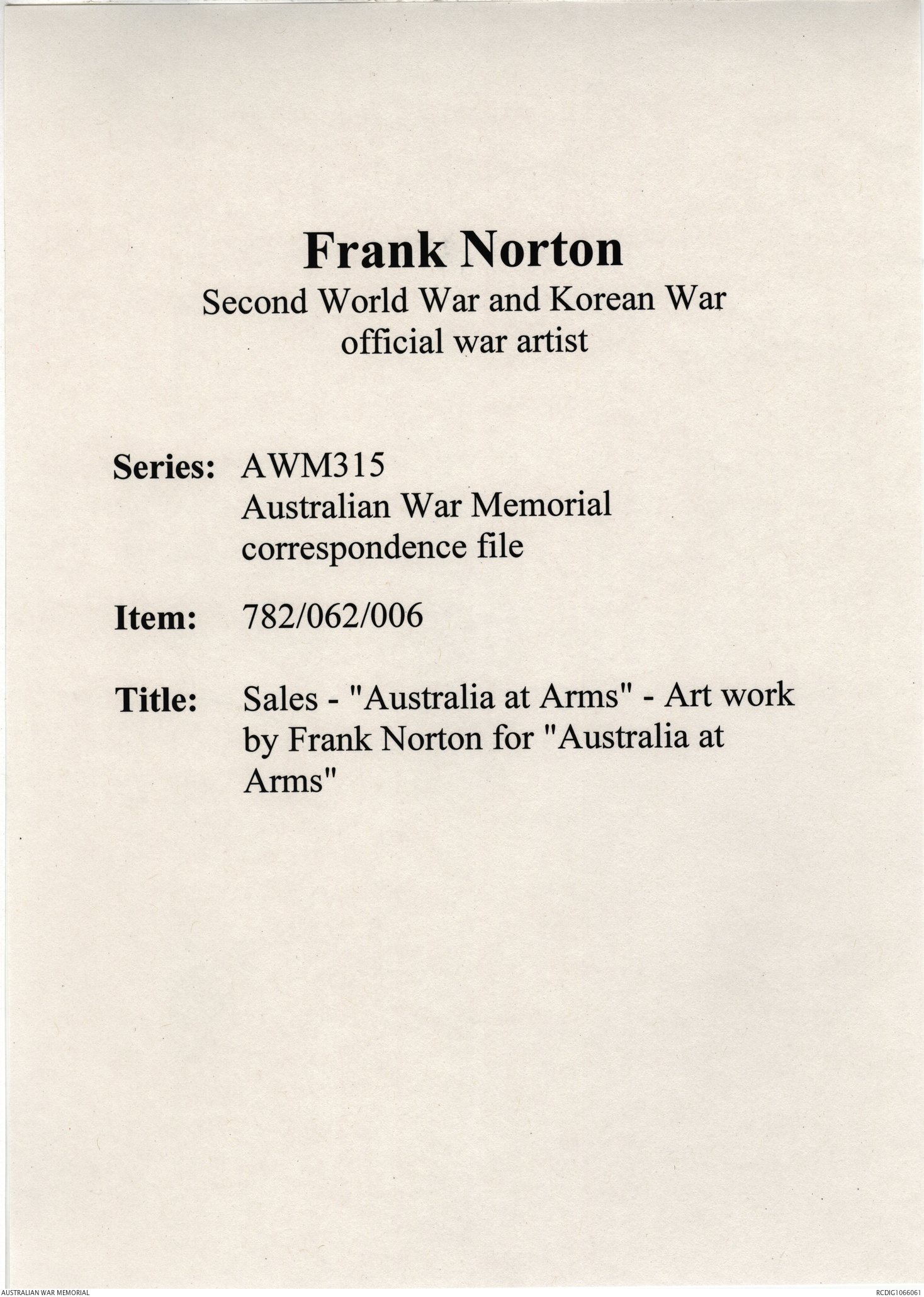 Frank Norton
Second World War and Korean War official war artist

Series: AWM315
Australian War Memorial correspondence file

Item: 782/062/006

Title: Sales - "Australia at Arms" - Art work by Frank Norton for "Australia at Arms"

AUSTRALIAN WAR MEMORIAL

RCDIG1066061